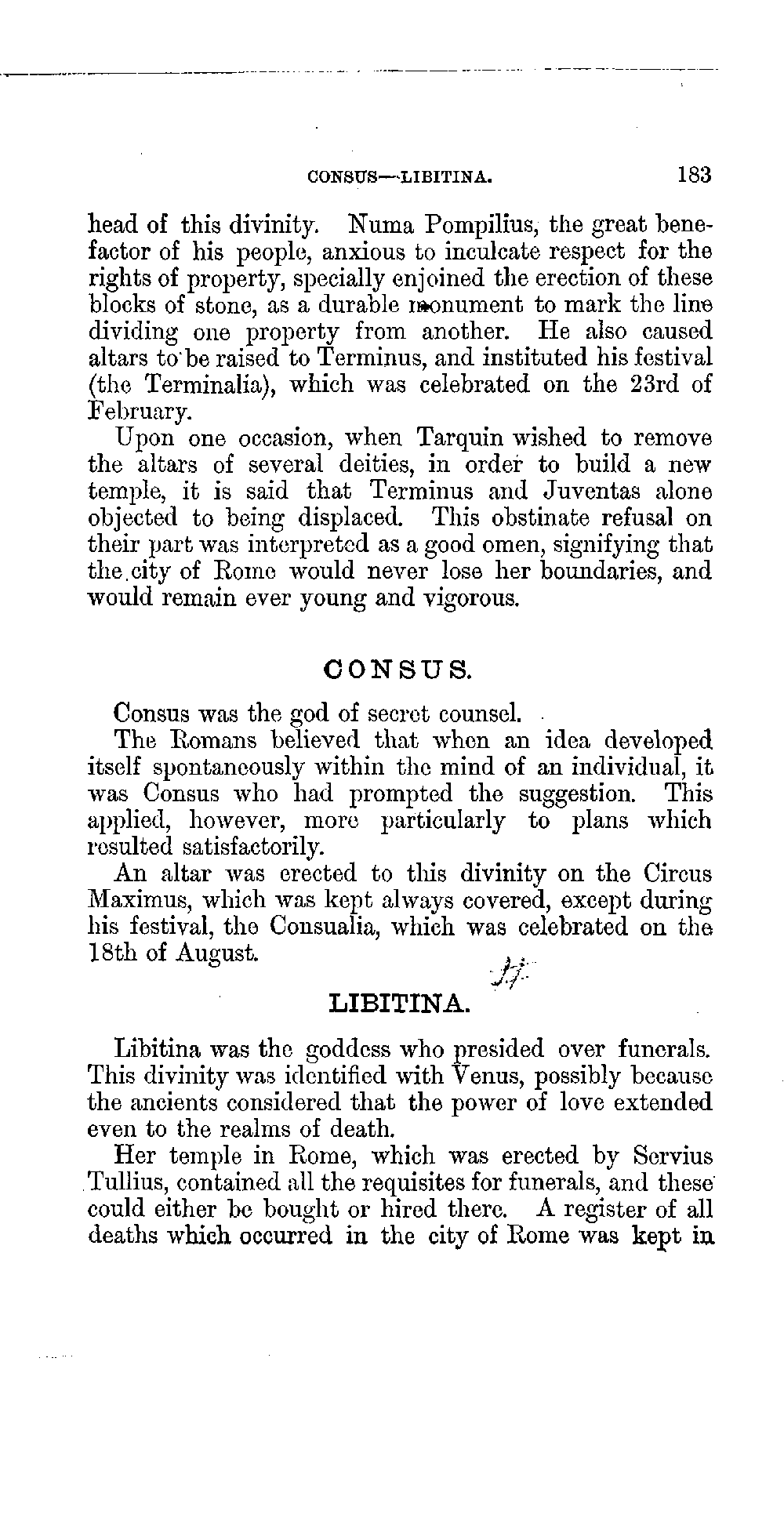 CONSUS—LIBITINA. 183

head of this divinity. Numa Pompilius, the great benefactor of his people, anxious to inculcate respect for the rights of property, specially enjoined the erection of these blocks of stone, as a durable monument to mark the line dividing one property from another. He also caused altars to be raised to Terminus, and instituted his festival (the Terminalia), which was celebrated on the 23rd of February.

Upon one occasion, when Tarquin wished to remove the altars of several deities, in order to build a new temple, it is said that Terminus and Juventas alone objected to being displaced. This obstinate refusal on their part was interpreted as a good omen, signifying that the city of Rome would never lose her boundaries, and would remain ever young and vigorous.

CONSUS.

Consus was the god of secret counsel.

The Romans believed that when an idea developed itself spontaneously within the mind of an individual, it was Consus who had prompted the suggestion. This applied, however, more particularly to plans which resulted satisfactorily.

An altar was erected to this divinity on the Circus Maximus, which was kept always covered, except during his festival, the Consualia, which was celebrated on the 18th of August.

LIBITINA.

Libitina was the goddess who presided over funerals. This divinity was identified with Venus, possibly because the ancients considered that the power of love extended even to the realms of death.

Her temple in Rome, which was erected by Servius Tullius, contained all the requisites for funerals, and these could either be bought or hired there. A register of all deaths which occurred in the city of Rome was kept in